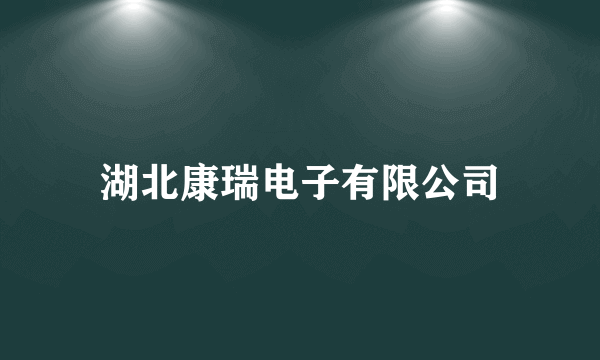 湖北康瑞电子有限公司